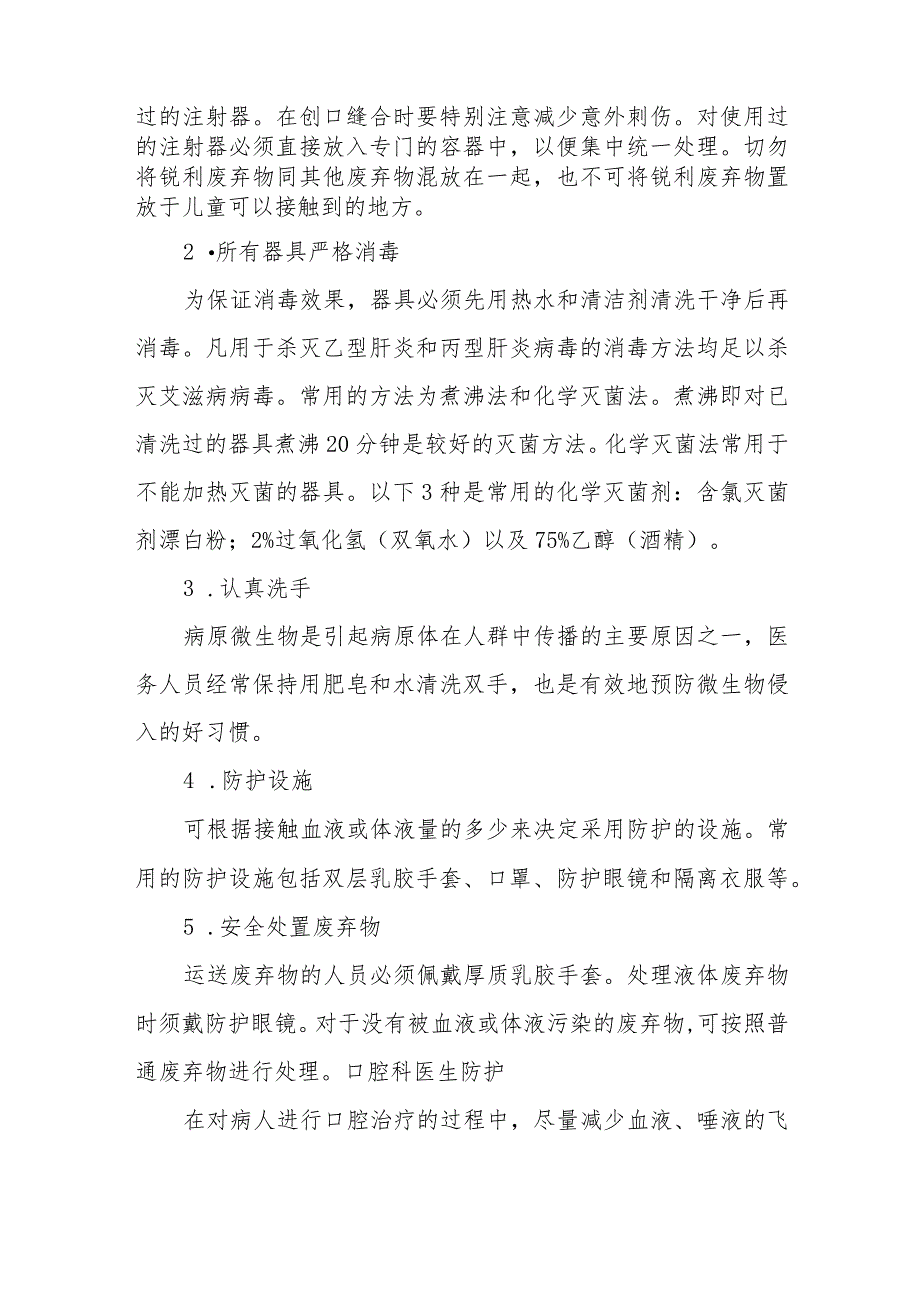 过的注射器。在创口缝合时要特别注意减少意外刺伤。对使用过的注射器必须直接放入专门的容器中，以便集中统一处理。切勿将锐利废弃物同其他废弃物混放在一起，也不可将锐利废弃物置放于儿童可以接触到的地方。

2 •所有器具严格消毒

为保证消毒效果，器具必须先用热水和清洁剂清洗干净后再消毒。凡用于杀灭乙型肝炎和丙型肝炎病毒的消毒方法均足以杀灭艾滋病病毒。常用的方法为煮沸法和化学灭菌法。煮沸即对已清洗过的器具煮沸20分钟是较好的灭菌方法。化学灭菌法常用于不能加热灭菌的器具。以下3种是常用的化学灭菌剂：含氯灭菌剂漂白粉；2%过氧化氢（双氧水）以及75%乙醇（酒精）。

3 .认真洗手

病原微生物是引起病原体在人群中传播的主要原因之一，医务人员经常保持用肥皂和水清洗双手，也是有效地预防微生物侵入的好习惯。

4 .防护设施

可根据接触血液或体液量的多少来决定采用防护的设施。常用的防护设施包括双层乳胶手套、口罩、防护眼镜和隔离衣服等。

5 .安全处置废弃物

运送废弃物的人员必须佩戴厚质乳胶手套。处理液体废弃物时须戴防护眼镜。对于没有被血液或体液污染的废弃物,可按照普通废弃物进行处理。口腔科医生防护

在对病人进行口腔治疗的过程中，尽量减少血液、唾液的飞